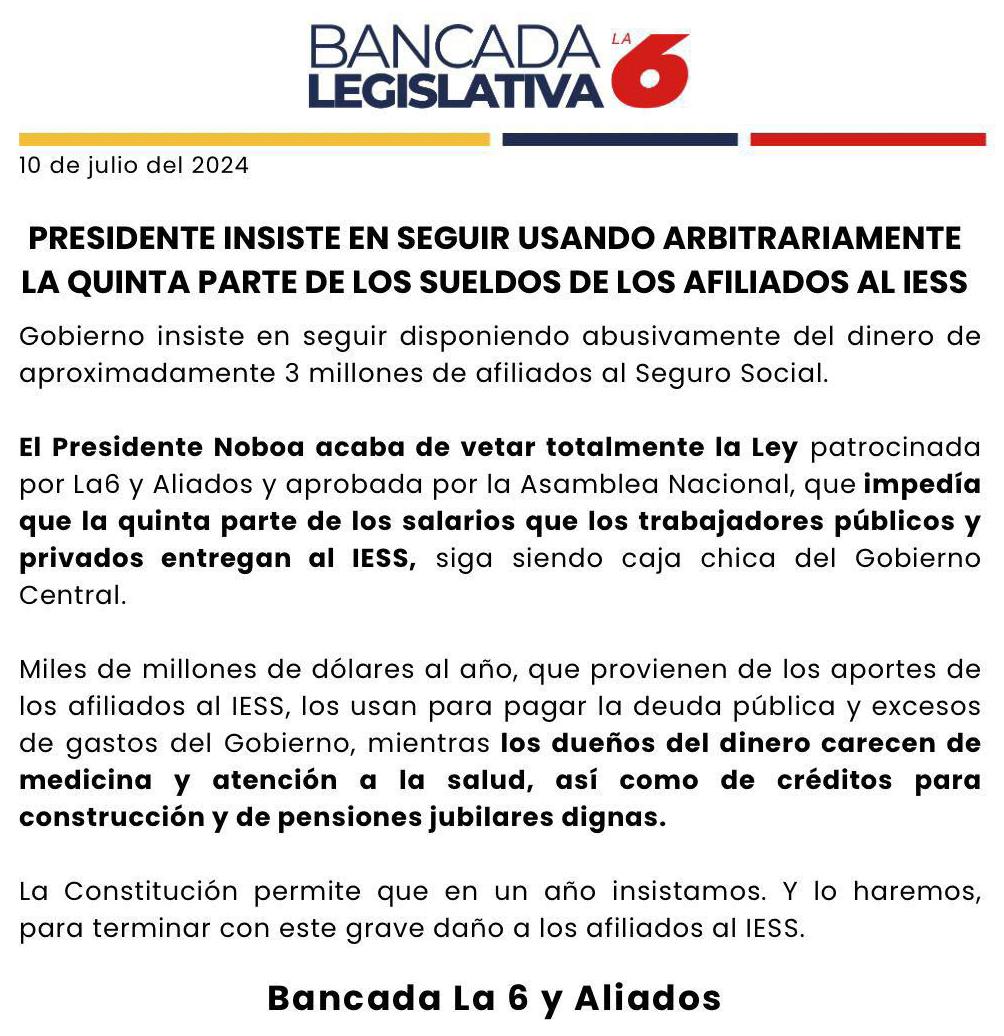 BANCADA LEGISLATIVA LA 6

10 de julio del 2024

PRESIDENTE INSISTE EN SEGUIR USANDO ARBITRARIAMENTE LA QUINTA PARTE DE LOS SUELDOS DE LOS AFILIADOS AL IESS

Gobierno insiste en seguir disponiendo abusivamente del dinero de aproximadamente 3 millones de afiliados al Seguro Social.

El Presidente Noboa acaba de vetar totalmente la Ley patrocinada por La6 y Aliados y aprobada por la Asamblea Nacional, que impedía que la quinta parte de los salarios que los trabajadores públicos y privados entregan al IESS, siga siendo caja chica del Gobierno Central.

Miles de millones de dólares al año, que provienen de los aportes de los afiliados al IESS, los usan para pagar la deuda pública y excesos de gastos del Gobierno, mientras los dueños del dinero carecen de medicina y atención a la salud, así como de créditos para construcción y de pensiones jubilares dignas.

La Constitución permite que en un año insistamos. Y lo haremos, para terminar con este grave daño a los afiliados al IESS.

Bancada La 6 y Aliados